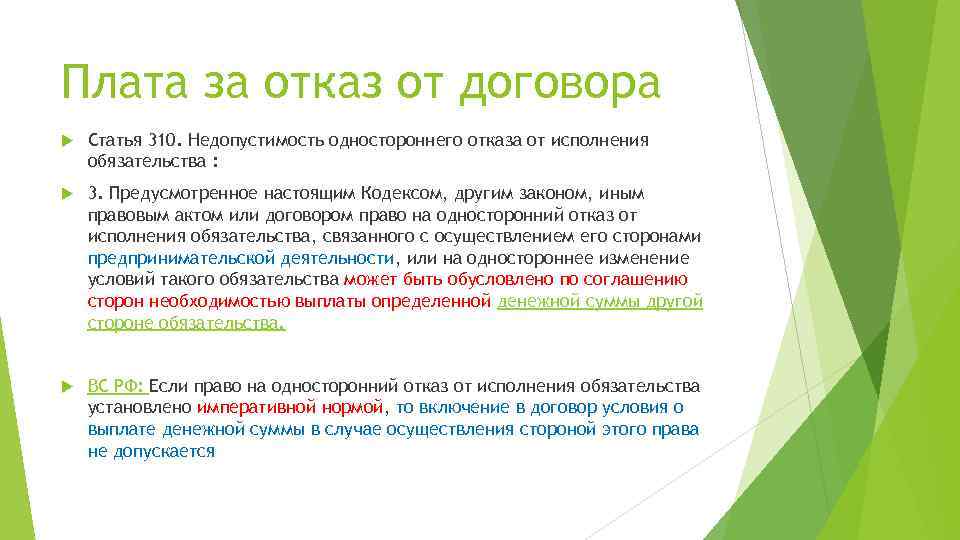 Плата за отказ от договора

Статья 310. Недопустимость одностороннего отказа от исполнения обязательства :

3. Предусмотренное настоящим Кодексом, другим законом, иным правовым актом или договором право на односторонний отказ от исполнения обязательства, связанного с осуществлением его сторонами предпринимательской деятельности, или на одностороннее изменение условий такого обязательства может быть обусловлено по соглашению сторон необходимостью выплаты определенной денежной суммы другой стороне обязательства.

ВС РФ: Если право на односторонний отказ от исполнения обязательства установлено императивной нормой, то включение в договор условия о выплате денежной суммы в случае осуществления стороной этого права не допускается